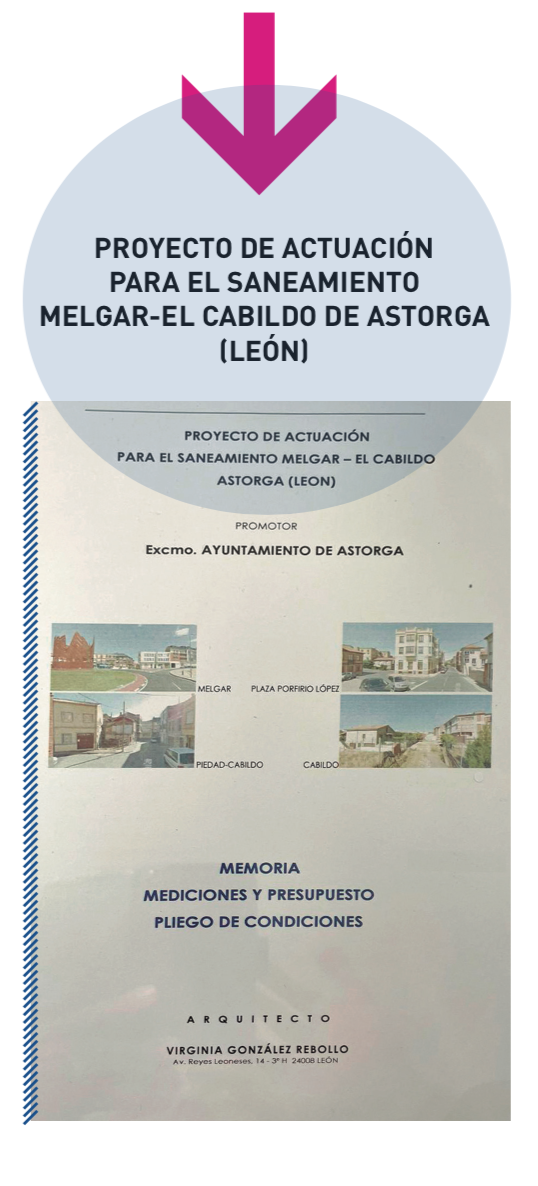 PROYECTO DE ACTUACIÓN PARA EL SANEAMIENTO MELGAR-EL CABILDO DE ASTORGA (LEÓN)

PROYECTO DE ACTUACIÓN
PARA EL SANEAMIENTO MELGAR – EL CABILDO
ASTORGA (LEON)

PROMOTOR

Excmo. AYUNTAMIENTO DE ASTORGA

MELGAR

PLAZA PORFIRIO LÓPEZ

PIEDAD-CABILDO

CABILDO

MEMORIA
MEDICIONES Y PRESUPUESTO
PLIEGO DE CONDICIONES

ARQUITECTO

VIRGINIA GONZÁLEZ REBOLLO
Av. Reyes Leoneses, 14 - 3º H 24008 LEÓN